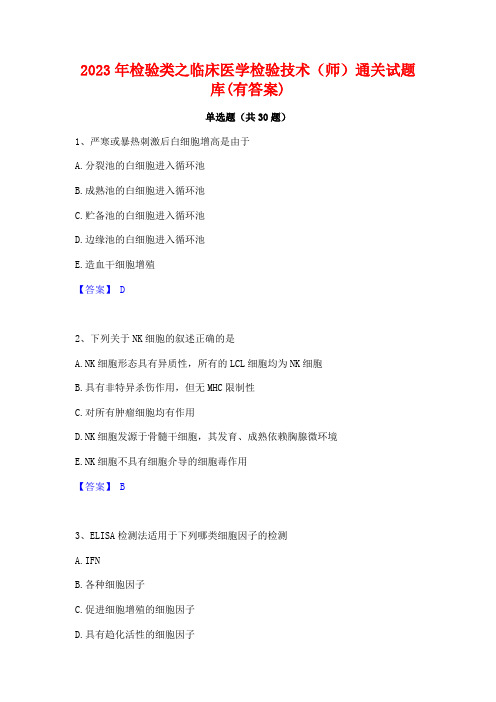 2023年检验类之临床医学检验技术（师）通关试题库(有答案)

单选题（共30题）

1、严寒或暴热刺激后白细胞增高是由于

A.分裂池的白细胞进入循环池

B.成熟池的白细胞进入循环池

C.贮备池的白细胞进入循环池

D.边缘池的白细胞进入循环池

E.造血干细胞增殖

【答案】 D

2、下列关于NK细胞的叙述正确的是

A.NK细胞形态具有异质性，所有的LCL细胞均为NK细胞

B.具有非特异杀伤作用，但无MHC限制性

C.对所有肿瘤细胞均有作用

D.NK细胞发源于骨髓干细胞，其发育、成熟依赖胸腺微环境

E.NK细胞不具有细胞介导的细胞毒作用

【答案】 B

3、ELISA检测法适用于下列哪类细胞因子的检测

A.IFN

B.各种细胞因子

C.促进细胞增殖的细胞因子

D.具有趋化活性的细胞因子